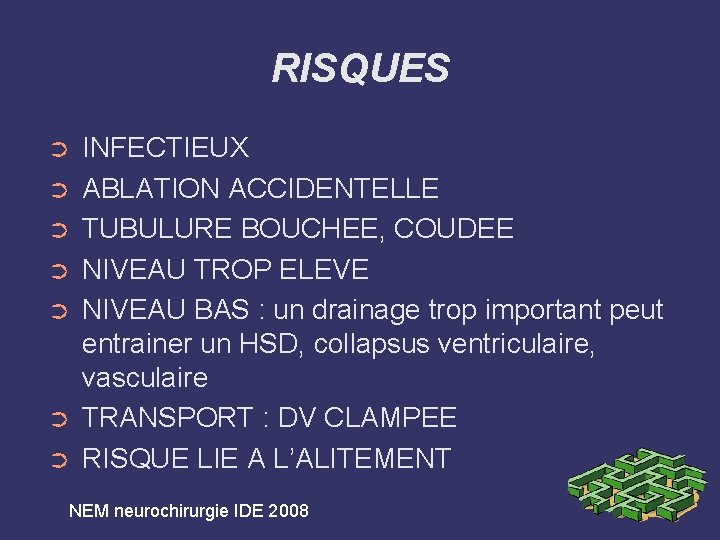 RISQUES

➲ INFECTIEUX
➲ ABLATION ACCIDENTELLE
➲ TUBULURE BOUCHEE, COUDEE
➲ NIVEAU TROP ELEVE
➲ NIVEAU BAS : un drainage trop important peut entrainer un HSD, collapsus ventriculaire, vasculaire
➲ TRANSPORT : DV CLAMPEE
➲ RISQUE LIE A L'ALITEMENT

NEM neurochirurgie IDE 2008